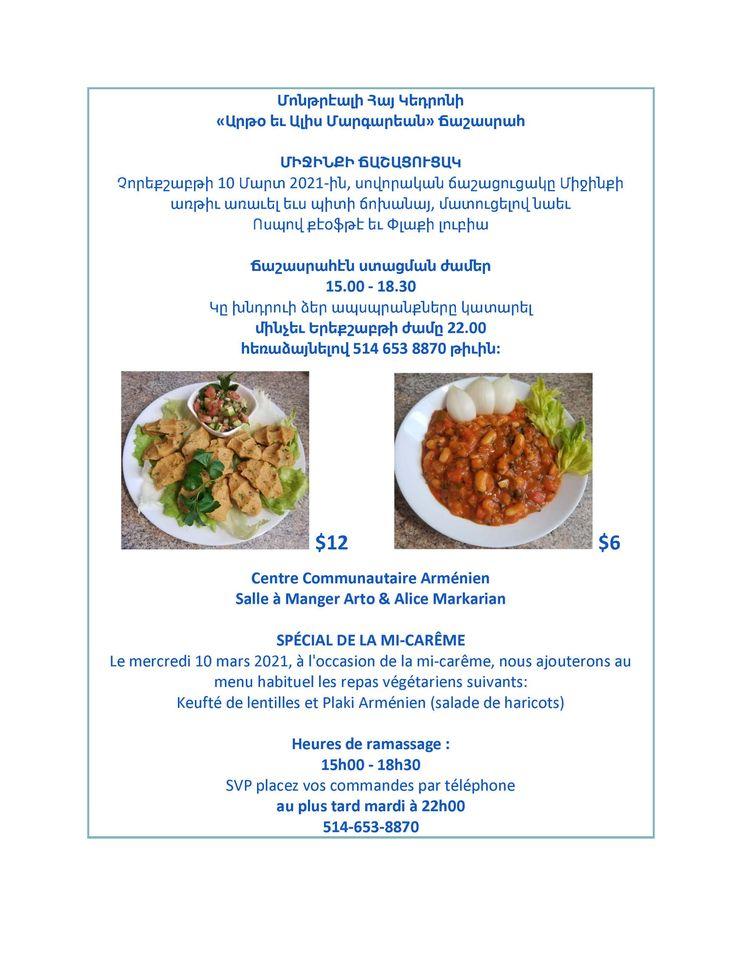 Մոնթրէալի Հայ Կեդրոնի
«Արթօ եւ Ալիս Մարգարեան» ճաշասրահ

ՄԻՋԻՆՔԻ ՃԱՇԱՑՈՒՑԱԿ
Չորեքշաբթի 10 Մարտ 2021-ին, սովորական ճաշացուցակը Միջինքի առթիւ առաւել եւս պիտի ճոխանայ, մատուցելով նաեւ Ոսպով քէօֆթէ եւ Փլաքի լուբիա

Ճաշասրահէն ստացման ժամեր
15.00 - 18.30
Կը խնդրուի ձեր ապսպրանքները կատարել
մինչեւ Երեքշաբթի ժամը 22.00
հեռաձայնելով 514 653 8870 թիւին:

$12

$6

Centre Communautaire Arménien
Salle à Manger Arto & Alice Markarian

SPÉCIAL DE LA MI-CARÊME
Le mercredi 10 mars 2021, à l'occasion de la mi-carême, nous ajouterons au menu habituel les repas végétariens suivants:
Keufté de lentilles et Plaki Arménien (salade de haricots)

Heures de ramassage :
15h00 - 18h30
SVP placez vos commandes par téléphone
au plus tard mardi à 22h00
514-653-8870